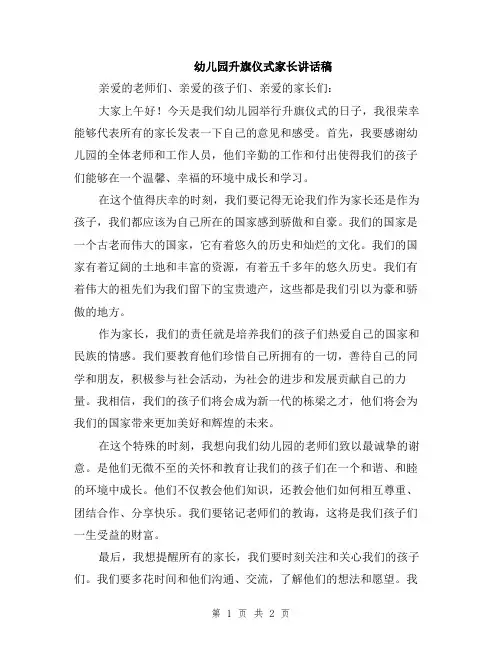 幼儿园升旗仪式家长讲话稿

亲爱的老师们、亲爱的孩子们、亲爱的家长们：

大家上午好！今天是我们幼儿园举行升旗仪式的日子，我很荣幸能够代表所有的家长发表一下自己的意见和感受。首先，我要感谢幼儿园的全体老师和工作人员，他们辛勤的工作和付出使得我们的孩子们能够在一个温馨、幸福的环境中成长和学习。

在这个值得庆幸的时刻，我们要记得无论我们作为家长还是作为孩子，我们都应该为自己所在的国家感到骄傲和自豪。我们的国家是一个古老而伟大的国家，它有着悠久的历史和灿烂的文化。我们的国家有着辽阔的土地和丰富的资源，有着五千多年的悠久历史。我们有着伟大的祖先们为我们留下的宝贵遗产，这些都是我们引以为豪和骄傲的地方。

作为家长，我们的责任就是培养我们的孩子们热爱自己的国家和民族的情感。我们要教育他们珍惜自己所拥有的一切，善待自己的同学和朋友，积极参与社会活动，为社会的进步和发展贡献自己的力量。我相信，我们的孩子们将会成为新一代的栋梁之才，他们将会为我们的国家带来更加美好和辉煌的未来。

在这个特殊的时刻，我想向我们幼儿园的老师们致以最诚挚的谢意。是他们无微不至的关怀和教育让我们的孩子们在一个和谐、和睦的环境中成长。他们不仅教会他们知识，还教会他们如何相互尊重、团结合作、分享快乐。我们要铭记老师们的教诲，这将是我们孩子们一生受益的财富。

最后，我想提醒所有的家长，我们要时刻关注和关心我们的孩子们。我们要多花时间和他们沟通、交流，了解他们的想法和愿望。我

第 1 页 共 2 页